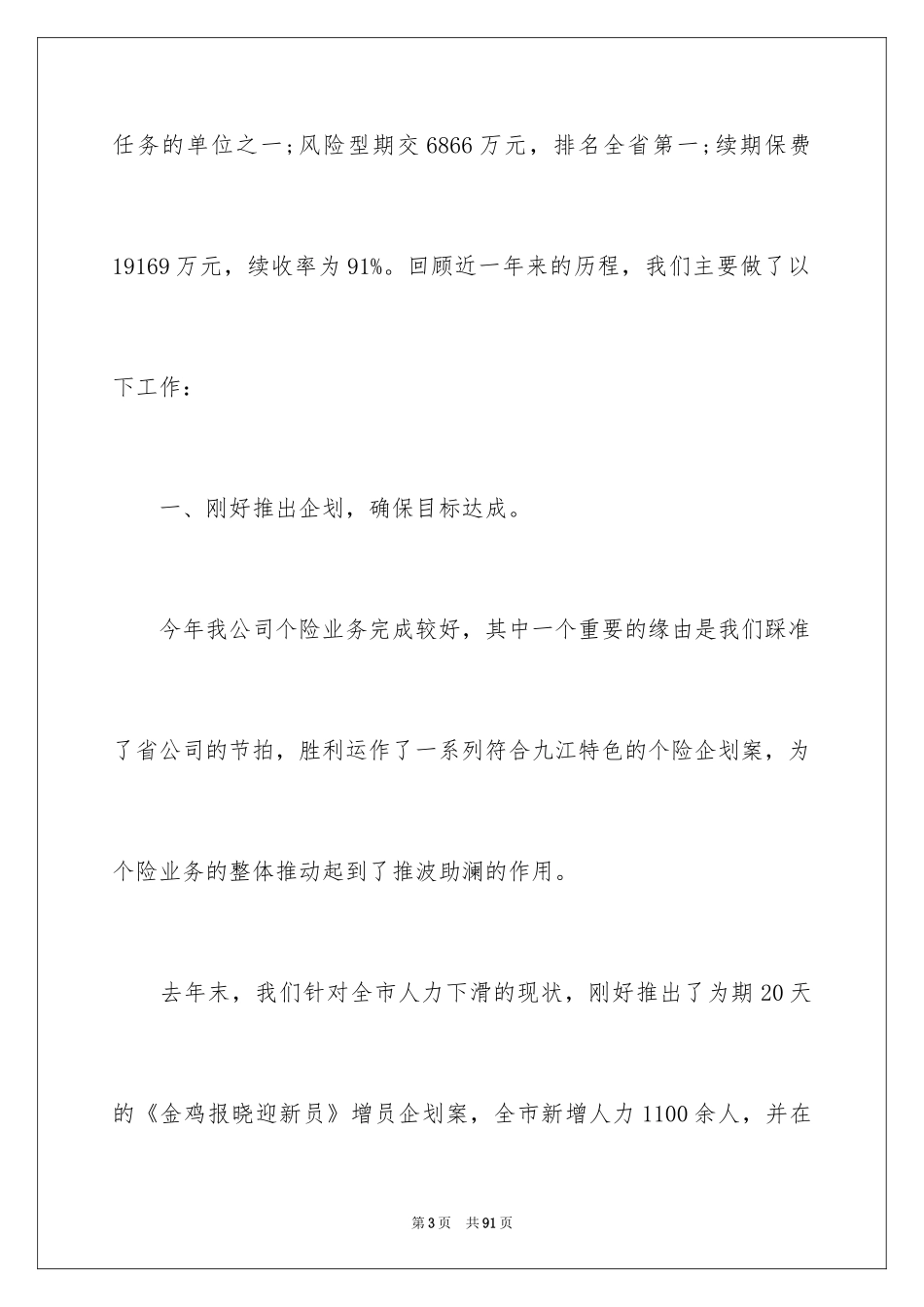 任务的单位之一；风险型期交 6866 万元，排名全省第一；续期保费 19169 万元，续收率为 91%。回顾近一年来的历程，我们主要做了以下工作：

一、刚好推出企划，确保目标达成。

今年我公司个险业务完成较好，其中一个重要的缘由是我们踩准了省公司的节拍，胜利运作了一系列符合九江特色的个险企划案，为个险业务的整体推动起到了推波助澜的作用。

去年末，我们针对全市人力下滑的现状，刚好推出了为期 20 天的《金鸡报晓迎新员》增员企划案，全市新增人力 1100 余人，并在

第 3 页　共 91 页